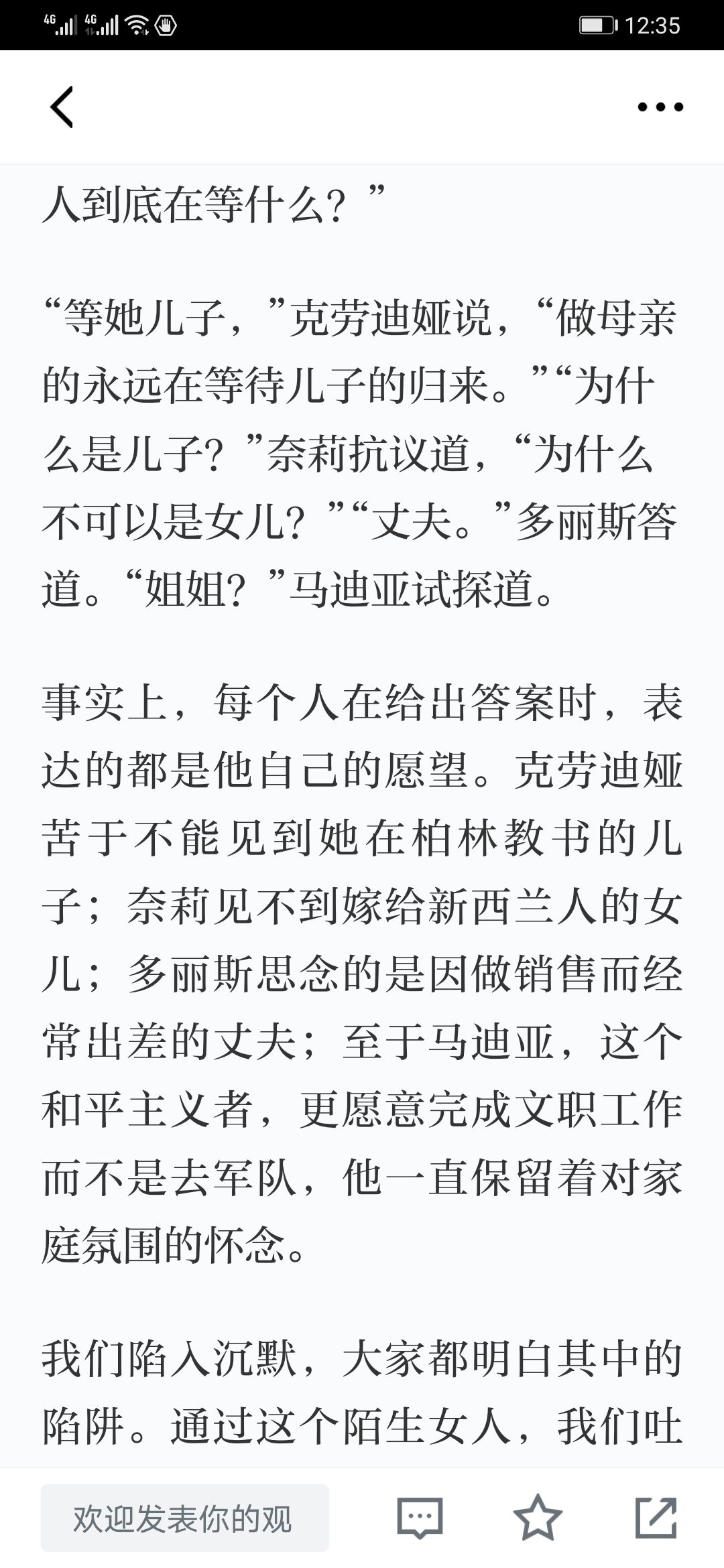 4G 4G 12:35

人到底在等什么？”

“等她儿子，”克劳迪娅说，“做母亲的永远在等待儿子的归来。”“为什么是儿子？”奈莉抗议道，“为什么不可以是女儿？”“丈夫。”多丽斯答道。“姐姐？”马迪亚试探道。

事实上，每个人在给出答案时，表达的都是他自己的愿望。克劳迪娅苦于不能见到她在柏林教书的儿子；奈莉见不到嫁给新西兰人的女儿；多丽斯思念的是因做销售而经常出差的丈夫；至于马迪亚，这个和平主义者，更愿意完成文职工作而不是去军队，他一直保留着对家庭氛围的怀念。

我们陷入沉默，大家都明白其中的陷阱。通过这个陌生女人，我们吐

欢迎发表你的观